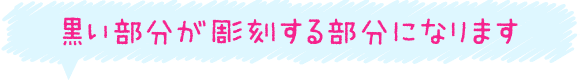 黒い部分が彫刻する部分になります